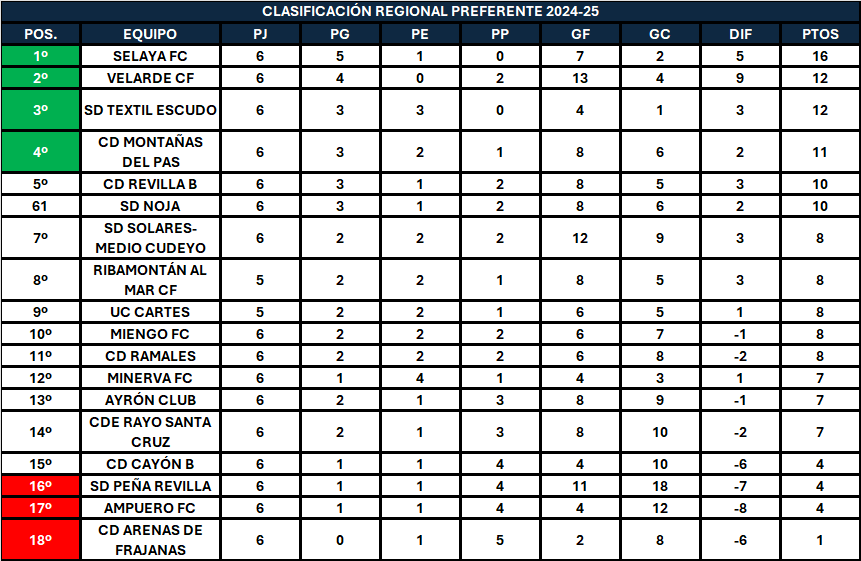 CLASIFICACIÓN REGIONAL PREFERENTE 2024-25

| POS. | EQUIPO | PJ | PG | PE | PP | GF | GC | DIF | PTOS |
|---|---|---|---|---|---|---|---|---|---|
| 1º | SELAYA FC | 6 | 5 | 1 | 0 | 7 | 2 | 5 | 16 |
| 2º | VELARDE CF | 6 | 4 | 0 | 2 | 13 | 4 | 9 | 12 |
| 3º | SD TEXTIL ESCUDO | 6 | 3 | 3 | 0 | 4 | 1 | 3 | 12 |
| 4º | CD MONTAÑAS DEL PAS | 6 | 3 | 2 | 1 | 8 | 6 | 2 | 11 |
| 5º | CD REVILLA B | 6 | 3 | 1 | 2 | 8 | 5 | 3 | 10 |
| 61 | SD NOJA | 6 | 3 | 1 | 2 | 8 | 6 | 2 | 10 |
| 7º | SD SOLARES-MEDIO CUDEYO | 6 | 2 | 2 | 2 | 12 | 9 | 3 | 8 |
| 8º | RIBAMONTÁN AL MAR CF | 5 | 2 | 2 | 1 | 8 | 5 | 3 | 8 |
| 9º | UC CARTES | 5 | 2 | 2 | 1 | 6 | 5 | 1 | 8 |
| 10º | MIENGO FC | 6 | 2 | 2 | 2 | 6 | 7 | -1 | 8 |
| 11º | CD RAMALES | 6 | 2 | 2 | 2 | 6 | 8 | -2 | 8 |
| 12º | MINERVA FC | 6 | 1 | 4 | 1 | 4 | 3 | 1 | 7 |
| 13º | AYRÓN CLUB | 6 | 2 | 1 | 3 | 8 | 9 | -1 | 7 |
| 14º | CDE RAYO SANTA CRUZ | 6 | 2 | 1 | 3 | 8 | 10 | -2 | 7 |
| 15º | CD CAYÓN B | 6 | 1 | 1 | 4 | 4 | 10 | -6 | 4 |
| 16º | SD PEÑA REVILLA | 6 | 1 | 1 | 4 | 11 | 18 | -7 | 4 |
| 17º | AMPUERO FC | 6 | 1 | 1 | 4 | 4 | 12 | -8 | 4 |
| 18º | CD ARENAS DE FRAJANAS | 6 | 0 | 1 | 5 | 2 | 8 | -6 | 1 |